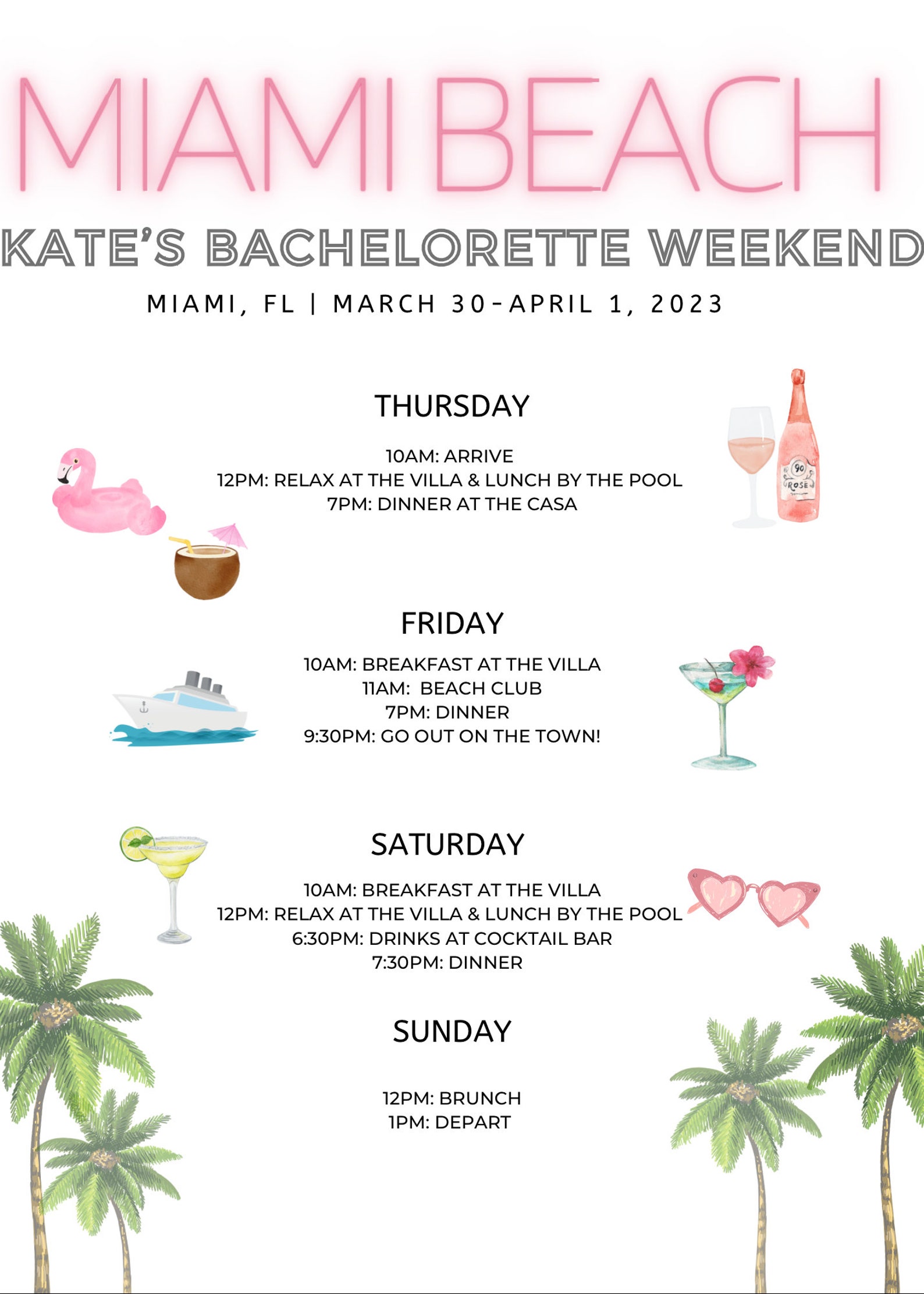 MIAMI BEACH

KATE'S BACHELORETTE WEEKEND

MIAMI, FL | MARCH 30-APRIL 1, 2023

THURSDAY

10AM: ARRIVE
12PM: RELAX AT THE VILLA & LUNCH BY THE POOL
7PM: DINNER AT THE CASA

FRIDAY

10AM: BREAKFAST AT THE VILLA
11AM: BEACH CLUB
7PM: DINNER
9:30PM: GO OUT ON THE TOWN!

SATURDAY

10AM: BREAKFAST AT THE VILLA
12PM: RELAX AT THE VILLA & LUNCH BY THE POOL
6:30PM: DRINKS AT COCKTAIL BAR
7:30PM: DINNER

SUNDAY

12PM: BRUNCH
1PM: DEPART